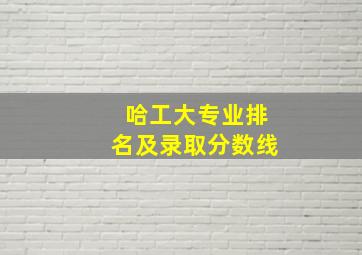 哈工大专业排名及录取分数线